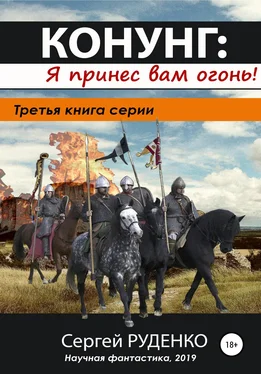 КОНУНГ:
Я принес вам огонь!

Третья книга серии

Сергей РУДЕНКО

18+

Научная фантастика, 2019